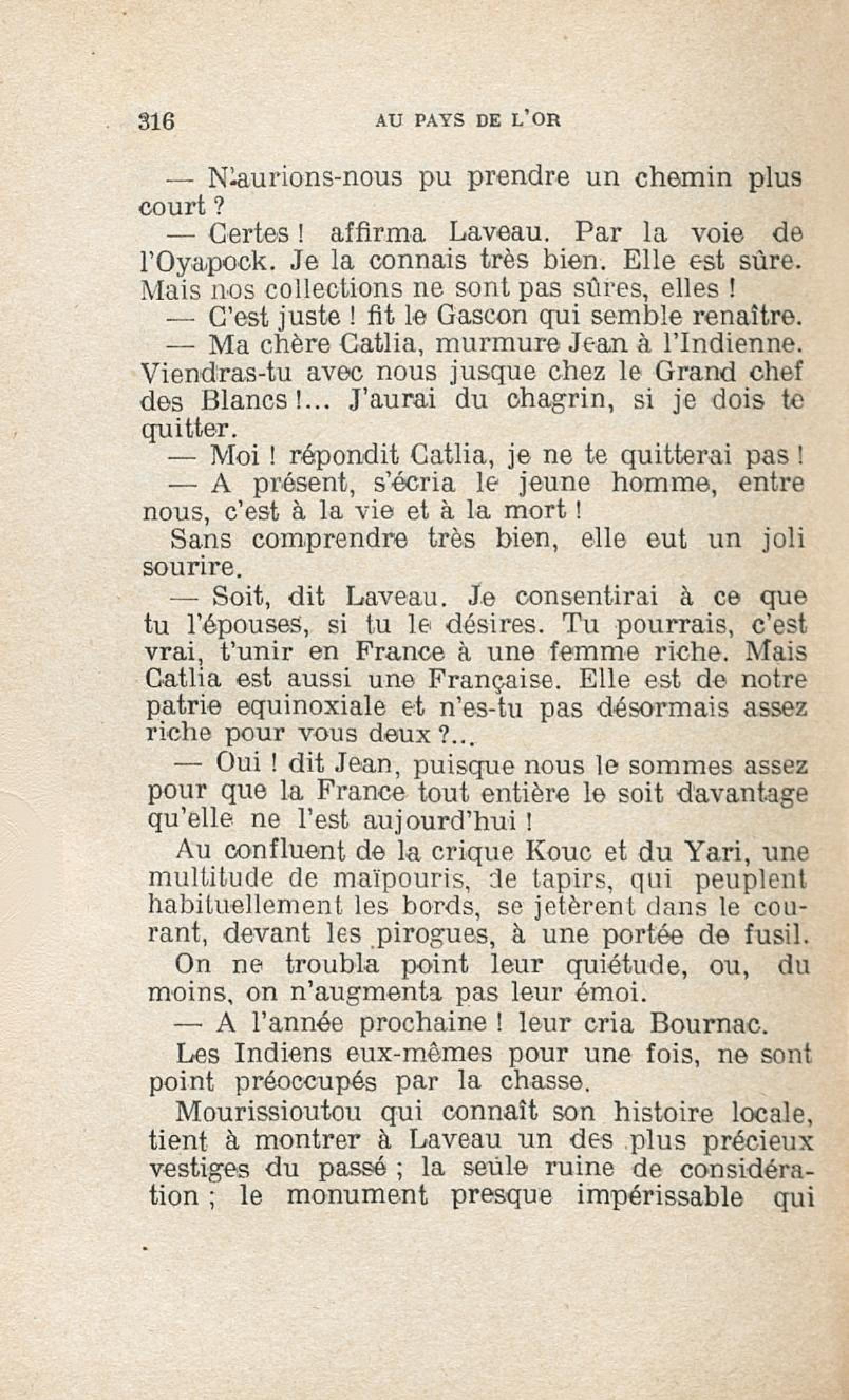 316 AU PAYS DE L'OR

— N'aurions-nous pu prendre un chemin plus court ?

— Certes ! affirma Laveau. Par la voie de l'Oyapock. Je la connais très bien. Elle est sûre. Mais nos collections ne sont pas sûres, elles !

— C'est juste ! fit le Gascon qui semble renaître.

— Ma chère Catlia, murmure Jean à l'Indienne. Viendras-tu avec nous jusque chez le Grand chef des Blancs !... J'aurai du chagrin, si je dois te quitter.

— Moi ! répondit Catlia, je ne te quitterai pas !

— A présent, s'écria le jeune homme, entre nous, c'est à la vie et à la mort !

Sans comprendre très bien, elle eut un joli sourire.

— Soit, dit Laveau. Je consentirai à ce que tu l'épouses, si tu le désires. Tu pourrais, c'est vrai, t'unir en France à une femme riche. Mais Catlia est aussi une Française. Elle est de notre patrie equinoxiale et n'es-tu pas désormais assez riche pour vous deux ?...

— Oui ! dit Jean, puisque nous le sommes assez pour que la France tout entière le soit davantage qu'elle ne l'est aujourd'hui !

Au confluent de la crique Kouc et du Yari, une multitude de maïpouris, de tapirs, qui peuplent habituellement les bords, se jetèrent dans le courant, devant les pirogues, à une portée de fusil.

On ne troubla point leur quiétude, ou, du moins, on n'augmenta pas leur émoi.

— A l'année prochaine ! leur cria Bournac.

Les Indiens eux-mêmes pour une fois, ne sont point préoccupés par la chasse.

Mourissioutou qui connaît son histoire locale, tient à montrer à Laveau un des plus précieux vestiges du passé ; la seule ruine de considération ; le monument presque impérissable qui